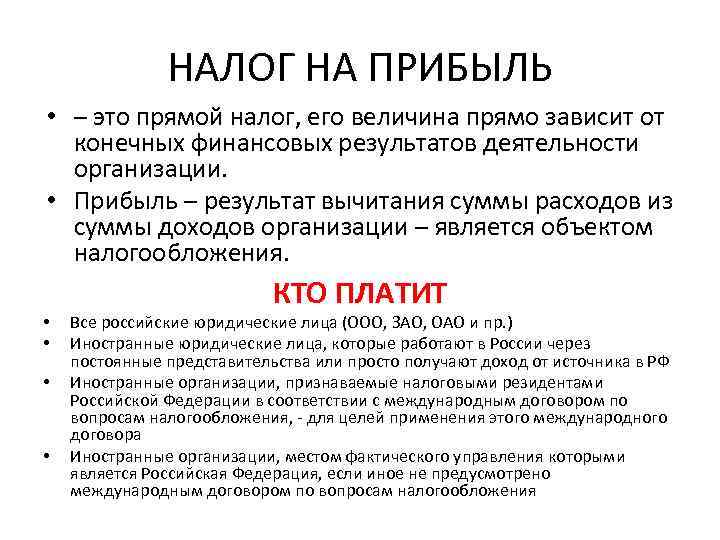 НАЛОГ НА ПРИБЫЛЬ

• – это прямой налог, его величина прямо зависит от конечных финансовых результатов деятельности организации.

• Прибыль – результат вычитания суммы расходов из суммы доходов организации – является объектом налогообложения.

КТО ПЛАТИТ

• Все российские юридические лица (ООО, ЗАО, ОАО и пр.)

• Иностранные юридические лица, которые работают в России через постоянные представительства или просто получают доход от источника в РФ

• Иностранные организации, признаваемые налоговыми резидентами Российской Федерации в соответствии с международным договором по вопросам налогообложения, - для целей применения этого международного договора

• Иностранные организации, местом фактического управления которыми является Российская Федерация, если иное не предусмотрено международным договором по вопросам налогообложения